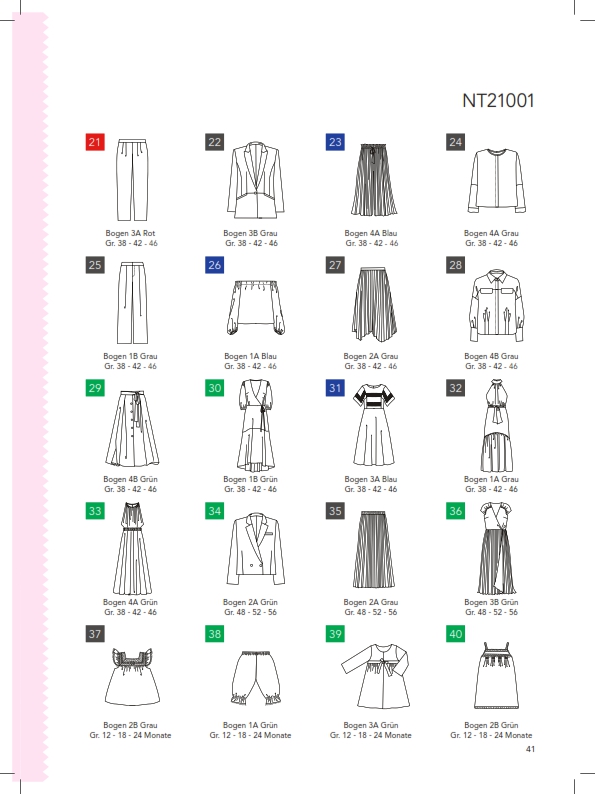 NT21001

21
Bogen 3A Rot
Gr. 38 - 42 - 46

22
Bogen 3B Grau
Gr. 38 - 42 - 46

23
Bogen 4A Blau
Gr. 38 - 42 - 46

24
Bogen 4A Grau
Gr. 38 - 42 - 46

25
Bogen 1B Grau
Gr. 38 - 42 - 46

26
Bogen 1A Blau
Gr. 38 - 42 - 46

27
Bogen 2A Grau
Gr. 38 - 42 - 46

28
Bogen 4B Grau
Gr. 38 - 42 - 46

29
Bogen 4B Grün
Gr. 38 - 42 - 46

30
Bogen 1B Grün
Gr. 38 - 42 - 46

31
Bogen 3A Blau
Gr. 38 - 42 - 46

32
Bogen 1A Grau
Gr. 38 - 42 - 46

33
Bogen 4A Grün
Gr. 38 - 42 - 46

34
Bogen 2A Grün
Gr. 48 - 52 - 56

35
Bogen 2A Grau
Gr. 48 - 52 - 56

36
Bogen 3B Grün
Gr. 48 - 52 - 56

37
Bogen 2B Grau
Gr. 12 - 18 - 24 Monate

38
Bogen 1A Grün
Gr. 12 - 18 - 24 Monate

39
Bogen 3A Grün
Gr. 12 - 18 - 24 Monate

40
Bogen 2B Grün
Gr. 12 - 18 - 24 Monate

41